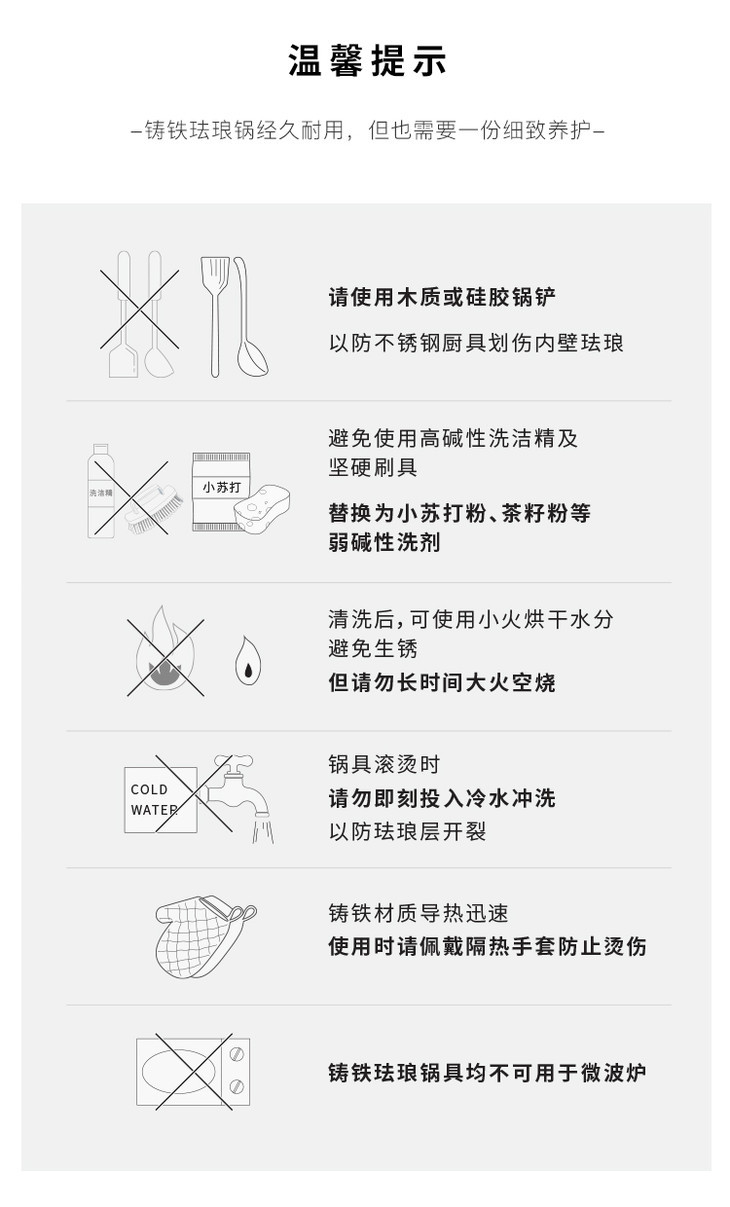 温馨提示

–铸铁珐琅锅经久耐用，但也需要一份细致养护–

请使用木质或硅胶锅铲
以防不锈钢厨具划伤内壁珐琅

洗洁精

小苏打

避免使用高碱性洗洁精及坚硬刷具
替换为小苏打粉、茶籽粉等弱碱性洗剂

清洗后，可使用小火烘干水分避免生锈
但请勿长时间大火空烧

COLD WATER

锅具滚烫时
请勿即刻投入冷水冲洗
以防珐琅层开裂

铸铁材质导热迅速
使用时请佩戴隔热手套防止烫伤

铸铁珐琅锅具均不可用于微波炉